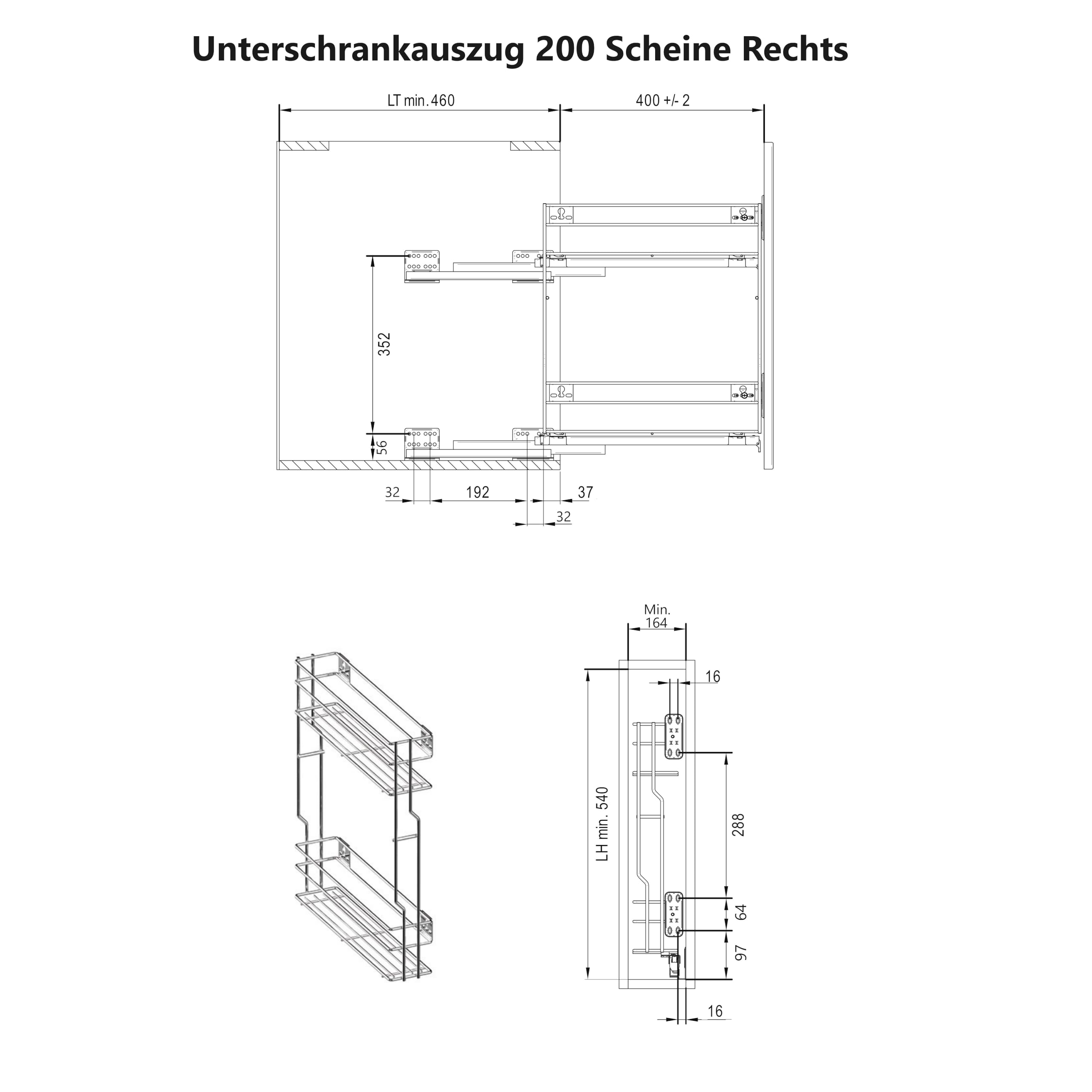 Unterschrankauszug 200 Scheine Rechts

LT min. 460

400 +/- 2

352

56

32

192

37

32

Min.
164

16

LH min. 540

288

64

97

16